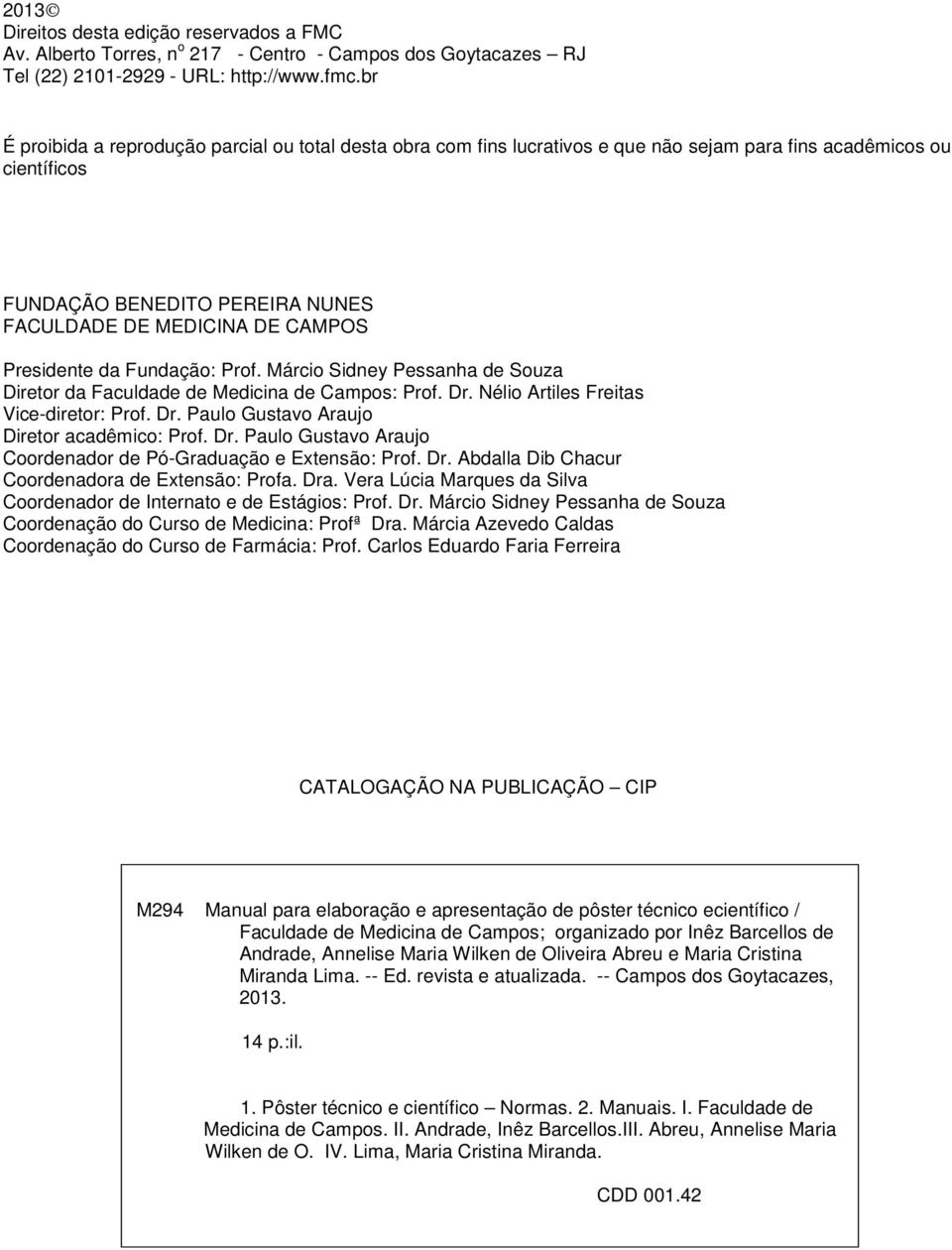 2013©
Direitos desta edição reservados a FMC
Av. Alberto Torres, nº 217 - Centro - Campos dos Goytacazes – RJ
Tel (22) 2101-2929 - URL: http://www.fmc.br

É proibida a reprodução parcial ou total desta obra com fins lucrativos e que não sejam para fins acadêmicos ou científicos

FUNDAÇÃO BENEDITO PEREIRA NUNES
FACULDADE DE MEDICINA DE CAMPOS

Presidente da Fundação: Prof. Márcio Sidney Pessanha de Souza
Diretor da Faculdade de Medicina de Campos: Prof. Dr. Nélio Artiles Freitas
Vice-diretor: Prof. Dr. Paulo Gustavo Araujo
Diretor acadêmico: Prof. Dr. Paulo Gustavo Araujo
Coordenador de Pó-Graduação e Extensão: Prof. Dr. Abdalla Dib Chacur
Coordenadora de Extensão: Profa. Dra. Vera Lúcia Marques da Silva
Coordenador de Internato e de Estágios: Prof. Dr. Márcio Sidney Pessanha de Souza
Coordenação do Curso de Medicina: Profª Dra. Márcia Azevedo Caldas
Coordenação do Curso de Farmácia: Prof. Carlos Eduardo Faria Ferreira

CATALOGAÇÃO NA PUBLICAÇÃO – CIP

M294 Manual para elaboração e apresentação de pôster técnico ecientífico / Faculdade de Medicina de Campos; organizado por Inêz Barcellos de Andrade, Annelise Maria Wilken de Oliveira Abreu e Maria Cristina Miranda Lima. -- Ed. revista e atualizada. -- Campos dos Goytacazes, 2013.

14 p.:il.

1. Pôster técnico e científico – Normas. 2. Manuais. I. Faculdade de Medicina de Campos. II. Andrade, Inêz Barcellos.III. Abreu, Annelise Maria Wilken de O. IV. Lima, Maria Cristina Miranda.

CDD 001.42